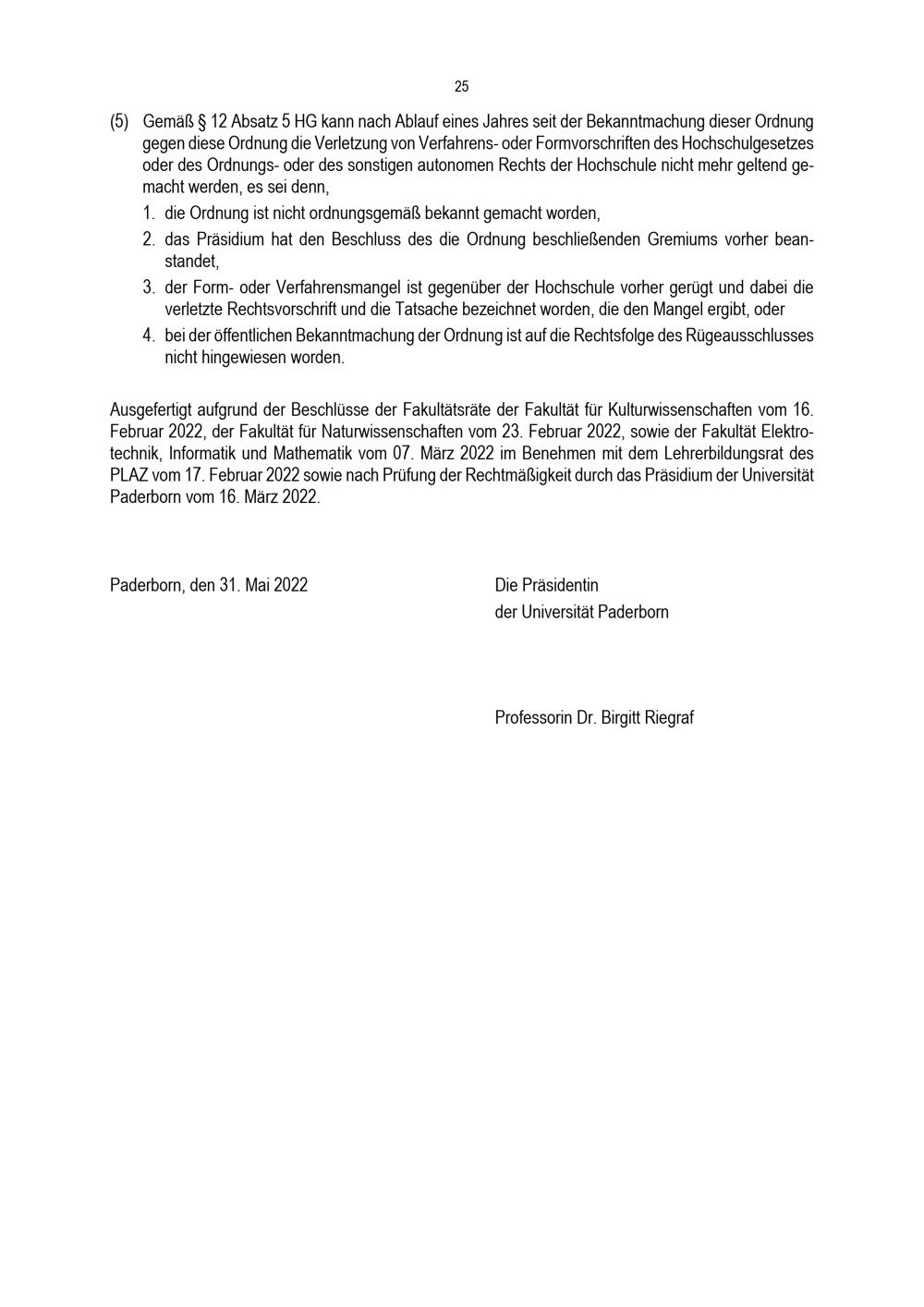 25

(5) Gemäß § 12 Absatz 5 HG kann nach Ablauf eines Jahres seit der Bekanntmachung dieser Ordnung gegen diese Ordnung die Verletzung von Verfahrens- oder Formvorschriften des Hochschulgesetzes oder des Ordnungs- oder des sonstigen autonomen Rechts der Hochschule nicht mehr geltend gemacht werden, es sei denn,

1. die Ordnung ist nicht ordnungsgemäß bekannt gemacht worden,
2. das Präsidium hat den Beschluss des die Ordnung beschließenden Gremiums vorher beanstandet,
3. der Form- oder Verfahrensmangel ist gegenüber der Hochschule vorher gerügt und dabei die verletzte Rechtsvorschrift und die Tatsache bezeichnet worden, die den Mangel ergibt, oder
4. bei der öffentlichen Bekanntmachung der Ordnung ist auf die Rechtsfolge des Rügeausschlusses nicht hingewiesen worden.

Ausgefertigt aufgrund der Beschlüsse der Fakultätsräte der Fakultät für Kulturwissenschaften vom 16. Februar 2022, der Fakultät für Naturwissenschaften vom 23. Februar 2022, sowie der Fakultät Elektrotechnik, Informatik und Mathematik vom 07. März 2022 im Benehmen mit dem Lehrerbildungsrat des PLAZ vom 17. Februar 2022 sowie nach Prüfung der Rechtmäßigkeit durch das Präsidium der Universität Paderborn vom 16. März 2022.

Paderborn, den 31. Mai 2022

Die Präsidentin
der Universität Paderborn

Professorin Dr. Birgitt Riegraf